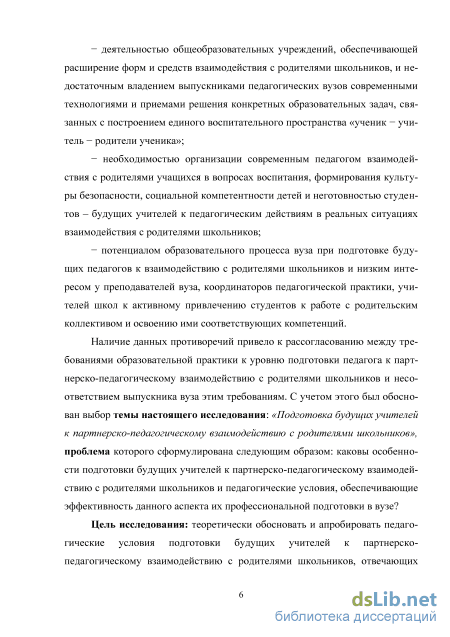 − деятельностью общеобразовательных учреждений, обеспечивающей расширение форм и средств взаимодействия с родителями школьников, и недостаточным владением выпускниками педагогических вузов современными технологиями и приемами решения конкретных образовательных задач, связанных с построением единого воспитательного пространства «ученик − учитель − родители ученика»;

− необходимостью организации современным педагогом взаимодействия с родителями учащихся в вопросах воспитания, формирования культуры безопасности, социальной компетентности детей и неготовностью студентов – будущих учителей к педагогическим действиям в реальных ситуациях взаимодействия с родителями школьников;

− потенциалом образовательного процесса вуза при подготовке будущих педагогов к взаимодействию с родителями школьников и низким интересом у преподавателей вуза, координаторов педагогической практики, учителей школ к активному привлечению студентов к работе с родительским коллективом и освоению ими соответствующих компетенций.

Наличие данных противоречий привело к рассогласованию между требованиями образовательной практики к уровню подготовки педагога к партнерско-педагогическому взаимодействию с родителями школьников и несоответствием выпускника вуза этим требованиям. С учетом этого был обоснован выбор темы настоящего исследования: «Подготовка будущих учителей к партнерско-педагогическому взаимодействию с родителями школьников», проблема которого сформулирована следующим образом: каковы особенности подготовки будущих учителей к партнерско-педагогическому взаимодействию с родителями школьников и педагогические условия, обеспечивающие эффективность данного аспекта их профессиональной подготовки в вузе?

Цель исследования: теоретически обосновать и апробировать педагогические условия подготовки будущих учителей к партнерско-педагогическому взаимодействию с родителями школьников, отвечающих

6

dsLib.net
библиотека диссертаций